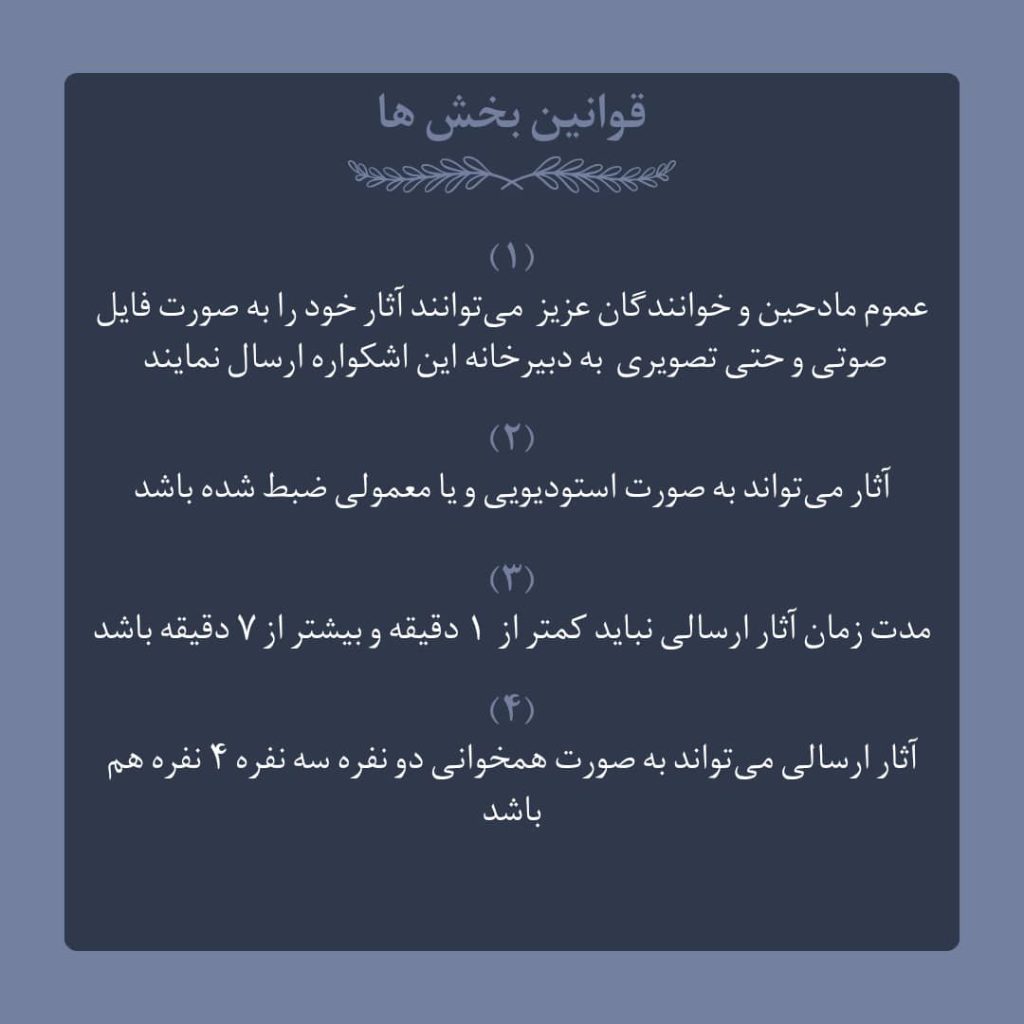 قوانین بخش ها

(۱)
عموم مادحین و خوانندگان عزیز می‌توانند آثار خود را به صورت فایل صوتی و حتی تصویری به دبیرخانه این اشکواره ارسال نمایند

(۲)
آثار می‌تواند به صورت استودیویی و یا معمولی ضبط شده باشد

(۳)
مدت زمان آثار ارسالی نباید کمتر از ۱ دقیقه و بیشتر از ۷ دقیقه باشد

(۴)
آثار ارسالی می‌تواند به صورت همخوانی دو نفره سه نفره ۴ نفره هم باشد